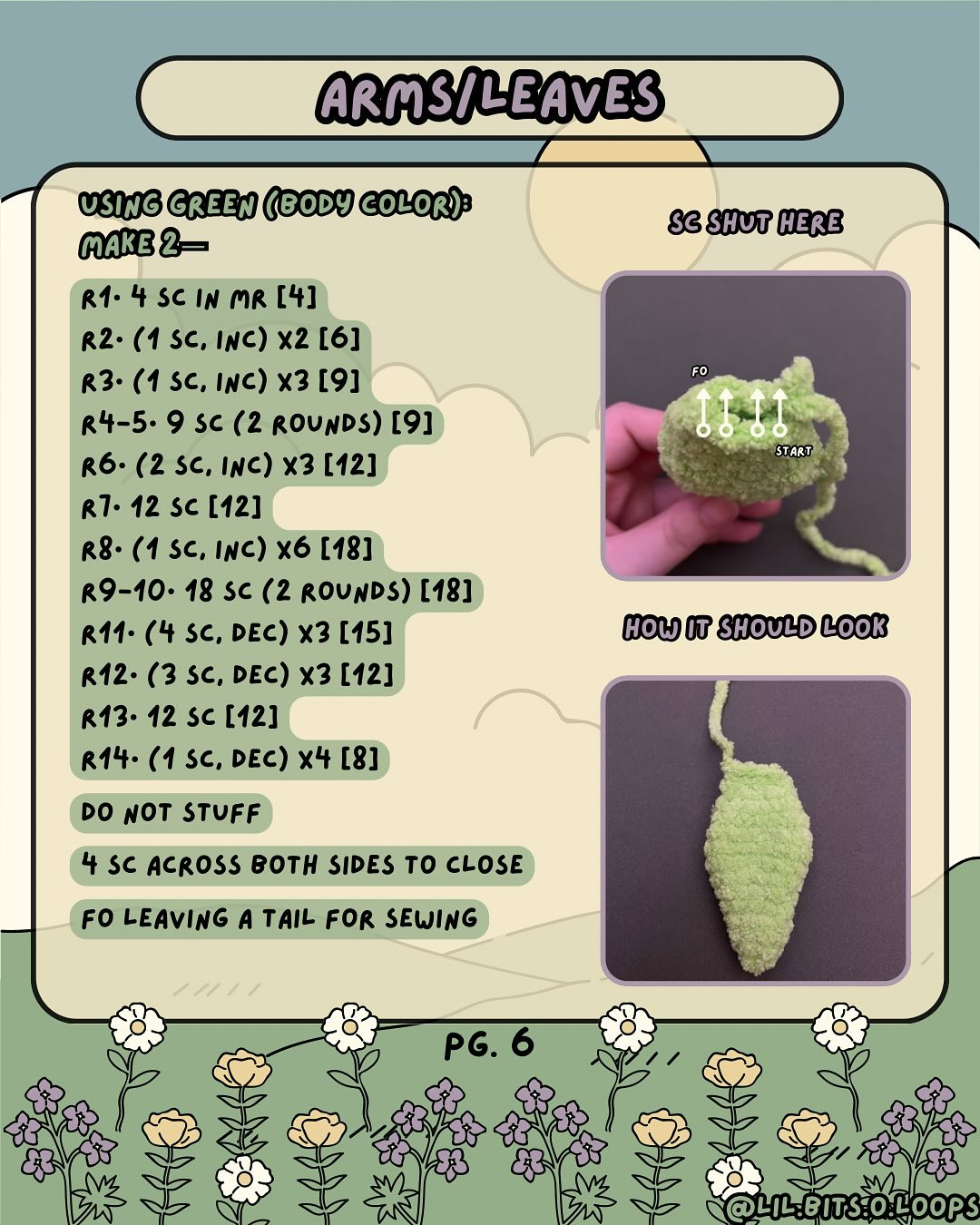 ARMS/LEAVES

USING GREEN (BODY COLOR):
MAKE 2—

R1. 4 SC IN MR [4]
R2. (1 SC, INC) X2 [6]
R3. (1 SC, INC) X3 [9]
R4-5. 9 SC (2 ROUNDS) [9]
R6. (2 SC, INC) X3 [12]
R7. 12 SC [12]
R8. (1 SC, INC) X6 [18]
R9-10. 18 SC (2 ROUNDS) [18]
R11. (4 SC, DEC) X3 [15]
R12. (3 SC, DEC) X3 [12]
R13. 12 SC [12]
R14. (1 SC, DEC) X4 [8]

DO NOT STUFF

4 SC ACROSS BOTH SIDES TO CLOSE

FO LEAVING A TAIL FOR SEWING

SC SHUT HERE

FO

START

HOW IT SHOULD LOOK

PG. 6

@LIL.BITS.O.LOOPS